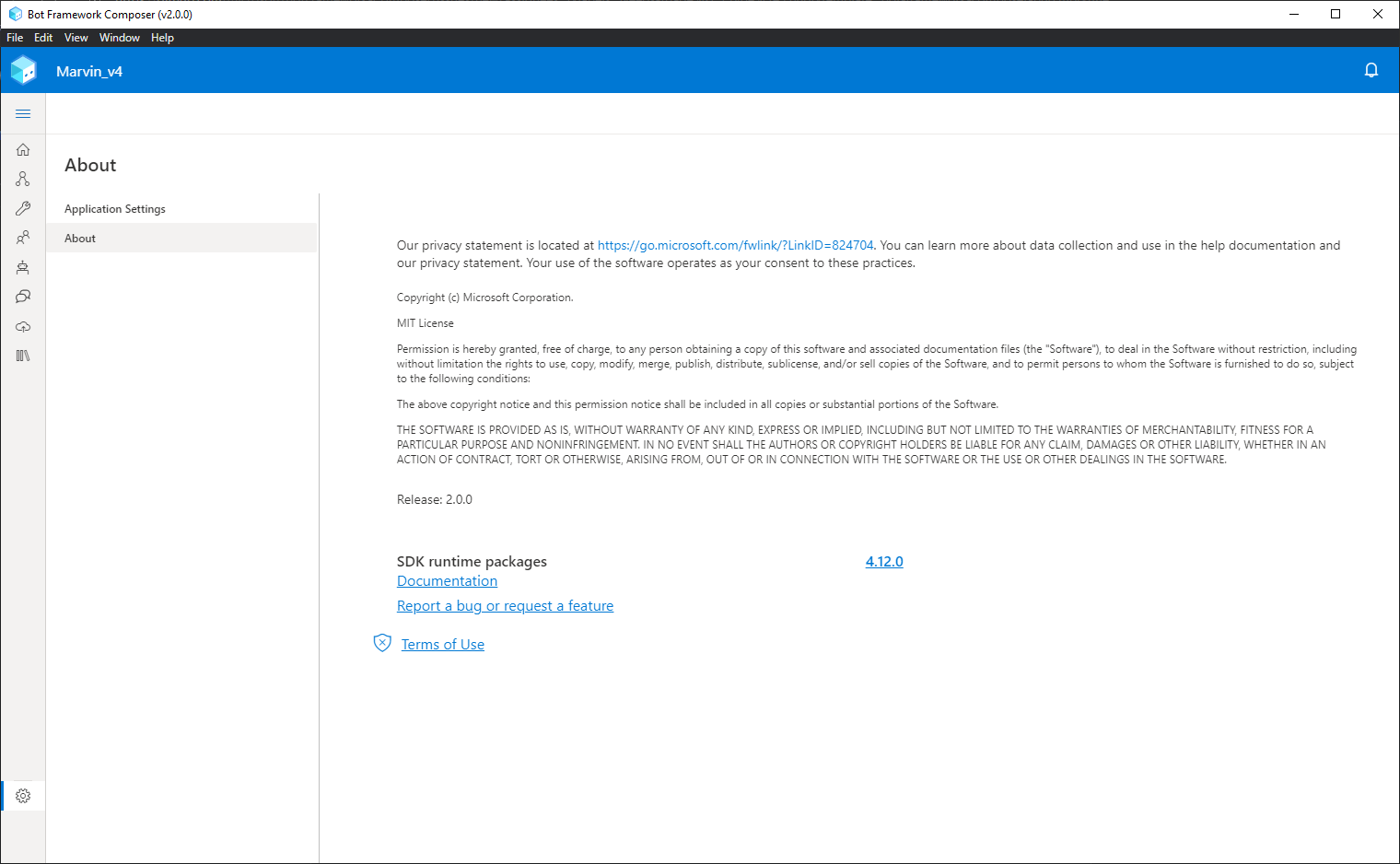 Bot Framework Composer (v2.0.0)

File Edit View Window Help

Marvin_v4

About

Application Settings

About

Our privacy statement is located at https://go.microsoft.com/fwlink/?LinkID=824704. You can learn more about data collection and use in the help documentation and our privacy statement. Your use of the software operates as your consent to these practices.

Copyright (c) Microsoft Corporation.

MIT License

Permission is hereby granted, free of charge, to any person obtaining a copy of this software and associated documentation files (the "Software"), to deal in the Software without restriction, including without limitation the rights to use, copy, modify, merge, publish, distribute, sublicense, and/or sell copies of the Software, and to permit persons to whom the Software is furnished to do so, subject to the following conditions:

The above copyright notice and this permission notice shall be included in all copies or substantial portions of the Software.

THE SOFTWARE IS PROVIDED AS IS, WITHOUT WARRANTY OF ANY KIND, EXPRESS OR IMPLIED, INCLUDING BUT NOT LIMITED TO THE WARRANTIES OF MERCHANTABILITY, FITNESS FOR A PARTICULAR PURPOSE AND NONINFRINGEMENT. IN NO EVENT SHALL THE AUTHORS OR COPYRIGHT HOLDERS BE LIABLE FOR ANY CLAIM, DAMAGES OR OTHER LIABILITY, WHETHER IN AN ACTION OF CONTRACT, TORT OR OTHERWISE, ARISING FROM, OUT OF OR IN CONNECTION WITH THE SOFTWARE OR THE USE OR OTHER DEALINGS IN THE SOFTWARE.

Release: 2.0.0

SDK runtime packages 4.12.0
Documentation
Report a bug or request a feature

Terms of Use